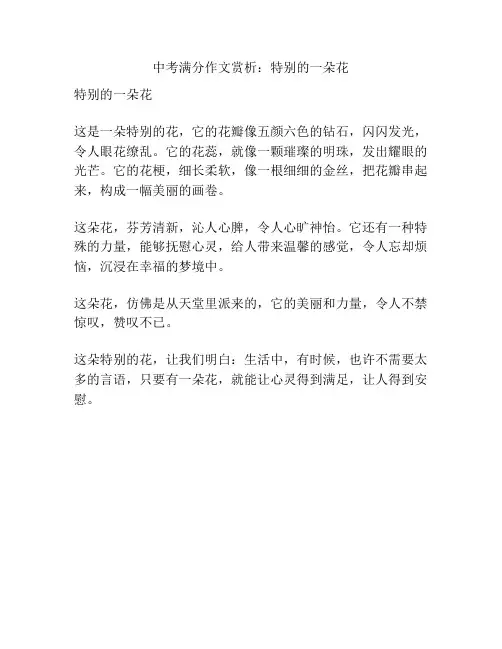 中考满分作文赏析：特别的一朵花

特别的一朵花

这是一朵特别的花，它的花瓣像五颜六色的钻石，闪闪发光，令人眼花缭乱。它的花蕊，就像一颗璀璨的明珠，发出耀眼的光芒。它的花梗，细长柔软，像一根细细的金丝，把花瓣串起来，构成一幅美丽的画卷。

这朵花，芬芳清新，沁人心脾，令人心旷神怡。它还有一种特殊的力量，能够抚慰心灵，给人带来温馨的感觉，令人忘却烦恼，沉浸在幸福的梦境中。

这朵花，仿佛是从天堂里派来的，它的美丽和力量，令人不禁惊叹，赞叹不已。

这朵特别的花，让我们明白：生活中，有时候，也许不需要太多的言语，只要有一朵花，就能让心灵得到满足，让人得到安慰。